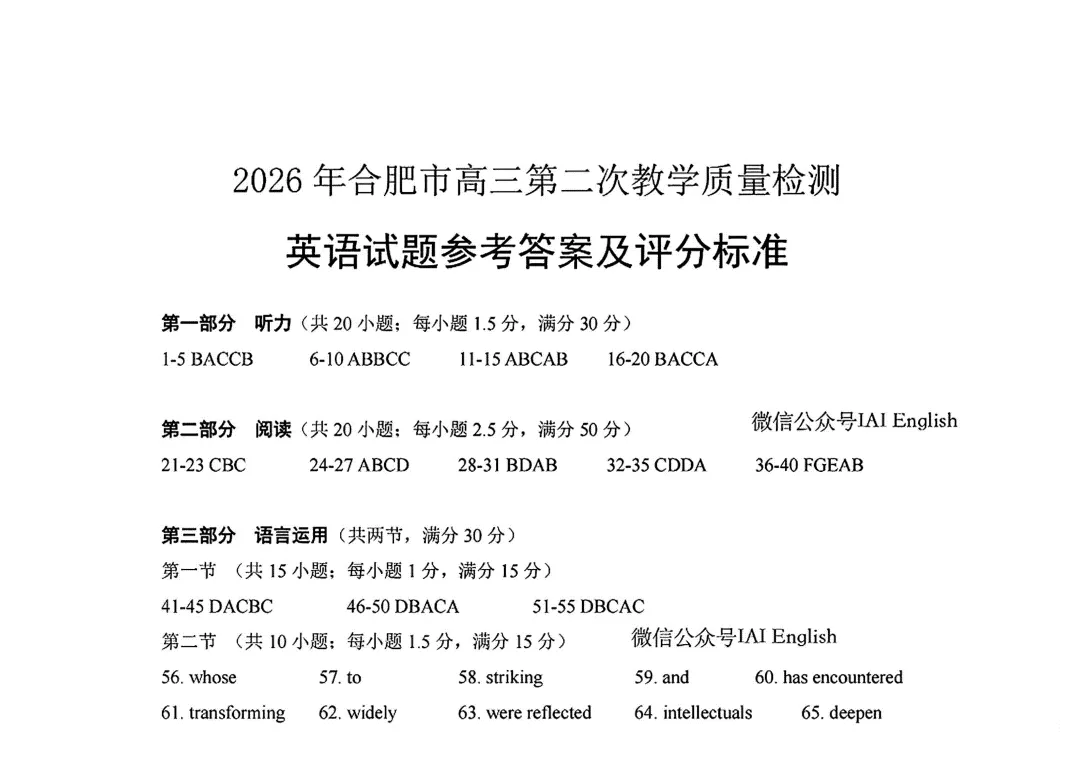 2026 年合肥市高三第二次教学质量检测

英语试题参考答案及评分标准

第一部分 听力（共 20 小题；每小题 1.5 分，满分 30 分）

1-5 BACCB 6-10 ABBCC 11-15 ABCAB 16-20 BACCA

第二部分 阅读（共 20 小题；每小题 2.5 分，满分 50 分） 微信公众号IAI English

21-23 CBC 24-27 ABCD 28-31 BDAB 32-35 CDDA 36-40 FGEAB

第三部分 语言运用（共两节，满分 30 分）

第一节 （共 15 小题；每小题 1 分，满分 15 分）

41-45 DACBC 46-50 DBACA 51-55 DBCAC

第二节 （共 10 小题；每小题 1.5 分，满分 15 分） 微信公众号IAI English

56. whose 57. to 58. striking 59. and 60. has encountered

61. transforming 62. widely 63. were reflected 64. intellectuals 65. deepen